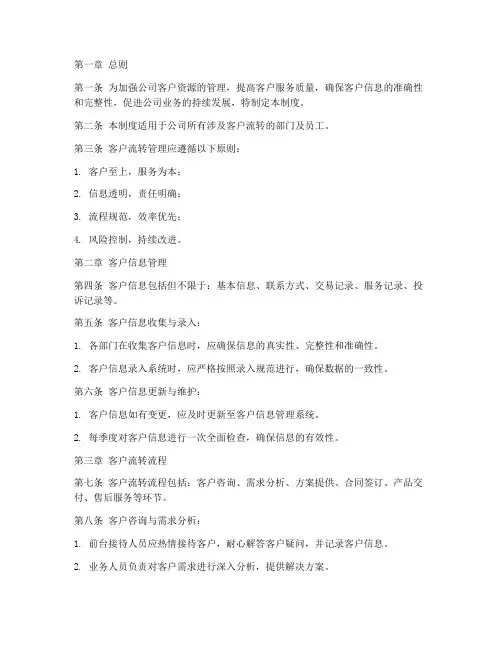 第一章 总则

第一条 为加强公司客户资源的管理，提高客户服务质量，确保客户信息的准确性和完整性，促进公司业务的持续发展，特制定本制度。

第二条 本制度适用于公司所有涉及客户流转的部门及员工。

第三条 客户流转管理应遵循以下原则：

1. 客户至上，服务为本；

2. 信息透明，责任明确；

3. 流程规范，效率优先；

4. 风险控制，持续改进。

第二章 客户信息管理

第四条 客户信息包括但不限于：基本信息、联系方式、交易记录、服务记录、投诉记录等。

第五条 客户信息收集与录入：

1. 各部门在收集客户信息时，应确保信息的真实性、完整性和准确性。

2. 客户信息录入系统时，应严格按照录入规范进行，确保数据的一致性。

第六条 客户信息更新与维护：

1. 客户信息如有变更，应及时更新至客户信息管理系统。

2. 每季度对客户信息进行一次全面检查，确保信息的有效性。

第三章 客户流转流程

第七条 客户流转流程包括：客户咨询、需求分析、方案提供、合同签订、产品交付、售后服务等环节。

第八条 客户咨询与需求分析：

1. 前台接待人员应热情接待客户，耐心解答客户疑问，并记录客户信息。

2. 业务人员负责对客户需求进行深入分析，提供解决方案。